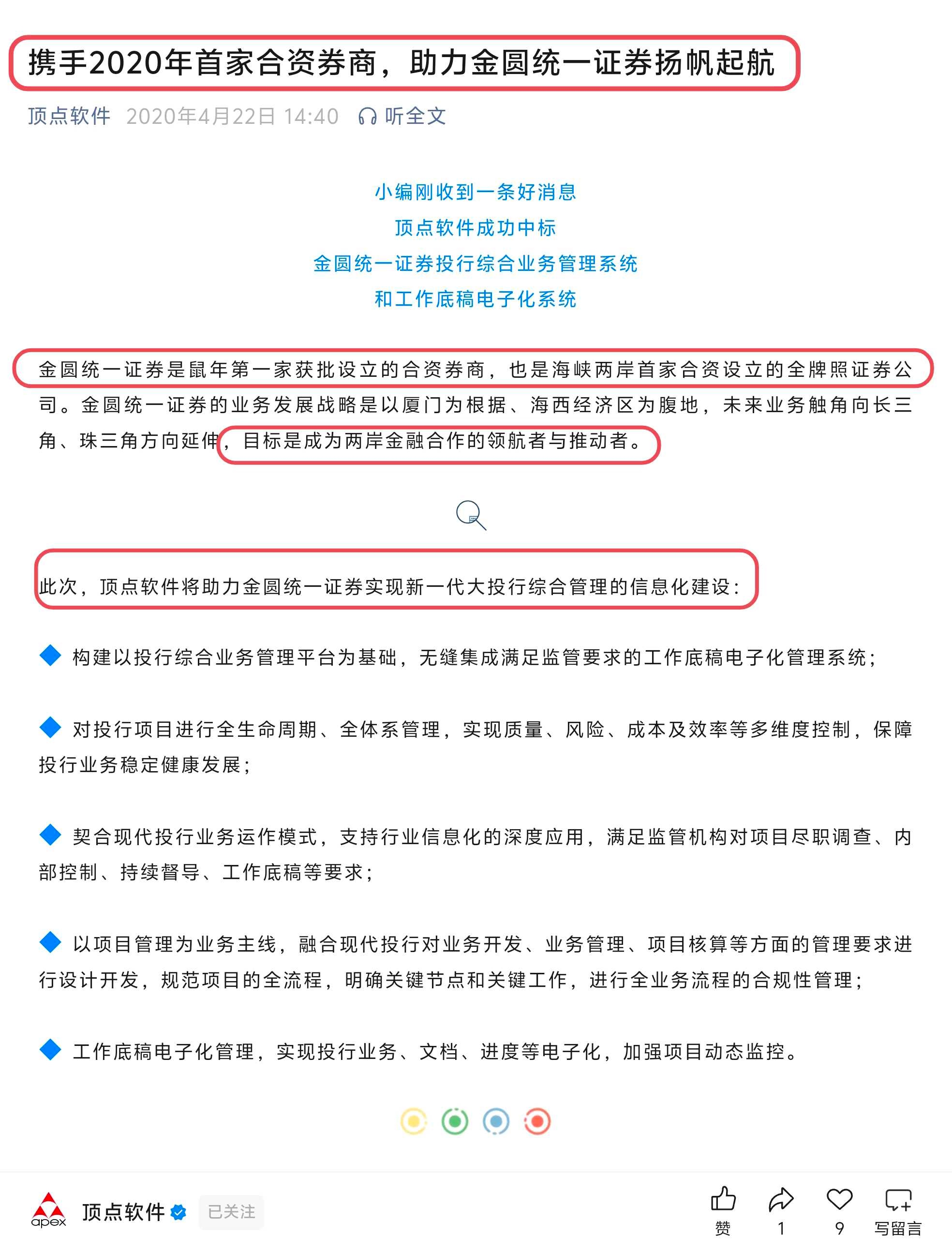 携手2020年首家合资券商，助力金圆统一证券扬帆起航

顶点软件 2020年4月22日 14:40 听全文

小编刚收到一条好消息
顶点软件成功中标
金圆统一证券投行综合业务管理系统
和工作底稿电子化系统

金圆统一证券是鼠年第一家获批设立的合资券商，也是海峡两岸首家合资设立的全牌照证券公司。金圆统一证券的业务发展战略是以厦门为根据、海西经济区为腹地，未来业务触角向长三角、珠三角方向延伸，目标是成为两岸金融合作的领航者与推动者。

此次，顶点软件将助力金圆统一证券实现新一代大投行综合管理的信息化建设：

构建以投行综合业务管理平台为基础，无缝集成满足监管要求的工作底稿电子化管理系统；

对投行项目进行全生命周期、全体系管理，实现质量、风险、成本及效率等多维度控制，保障投行业务稳定健康发展；

契合现代投行业务运作模式，支持行业信息化的深度应用，满足监管机构对项目尽职调查、内部控制、持续督导、工作底稿等要求；

以项目管理为业务主线，融合现代投行对业务开发、业务管理、项目核算等方面的管理要求进行设计开发，规范项目的全流程，明确关键节点和关键工作，进行全业务流程的合规性管理；

工作底稿电子化管理，实现投行业务、文档、进度等电子化，加强项目动态监控。

apex 顶点软件 已关注 赞 1 9 写留言